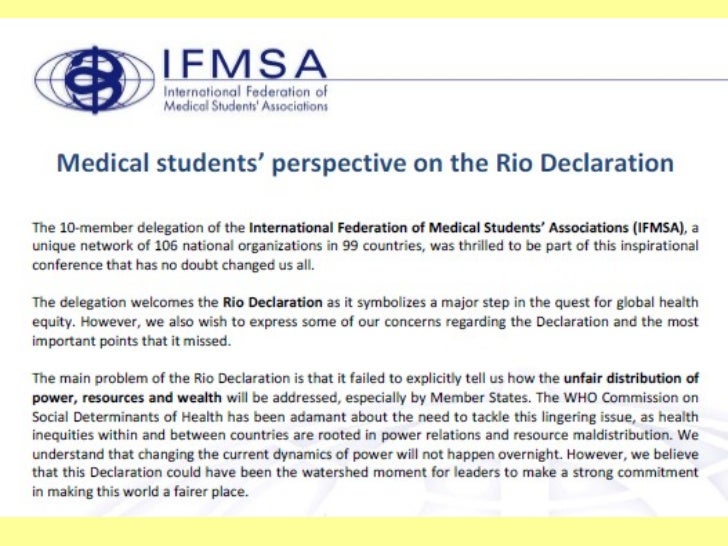 IFMSA
International Federation of Medical Students' Associations

Medical students' perspective on the Rio Declaration

The 10-member delegation of the International Federation of Medical Students' Associations (IFMSA), a unique network of 106 national organizations in 99 countries, was thrilled to be part of this inspirational conference that has no doubt changed us all.

The delegation welcomes the Rio Declaration as it symbolizes a major step in the quest for global health equity. However, we also wish to express some of our concerns regarding the Declaration and the most important points that it missed.

The main problem of the Rio Declaration is that it failed to explicitly tell us how the unfair distribution of power, resources and wealth will be addressed, especially by Member States. The WHO Commission on Social Determinants of Health has been adamant about the need to tackle this lingering issue, as health inequities within and between countries are rooted in power relations and resource maldistribution. We understand that changing the current dynamics of power will not happen overnight. However, we believe that this Declaration could have been the watershed moment for leaders to make a strong commitment in making this world a fairer place.